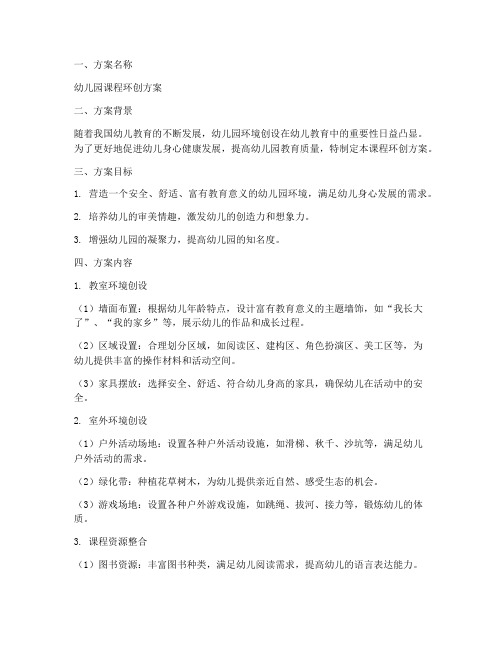 一、方案名称

幼儿园课程环创方案

二、方案背景

随着我国幼儿教育的不断发展，幼儿园环境创设在幼儿教育中的重要性日益凸显。为了更好地促进幼儿身心健康发展，提高幼儿园教育质量，特制定本课程环创方案。

三、方案目标

1. 营造一个安全、舒适、富有教育意义的幼儿园环境，满足幼儿身心发展的需求。

2. 培养幼儿的审美情趣，激发幼儿的创造力和想象力。

3. 增强幼儿园的凝聚力，提高幼儿园的知名度。

四、方案内容

1. 教室环境创设

（1）墙面布置：根据幼儿年龄特点，设计富有教育意义的主题墙饰，如“我长大了”、“我的家乡”等，展示幼儿的作品和成长过程。

（2）区域设置：合理划分区域，如阅读区、建构区、角色扮演区、美工区等，为幼儿提供丰富的操作材料和活动空间。

（3）家具摆放：选择安全、舒适、符合幼儿身高的家具，确保幼儿在活动中的安全。

2. 室外环境创设

（1）户外活动场地：设置各种户外活动设施，如滑梯、秋千、沙坑等，满足幼儿户外活动的需求。

（2）绿化带：种植花草树木，为幼儿提供亲近自然、感受生态的机会。

（3）游戏场地：设置各种户外游戏设施，如跳绳、拔河、接力等，锻炼幼儿的体质。

3. 课程资源整合

（1）图书资源：丰富图书种类，满足幼儿阅读需求，提高幼儿的语言表达能力。